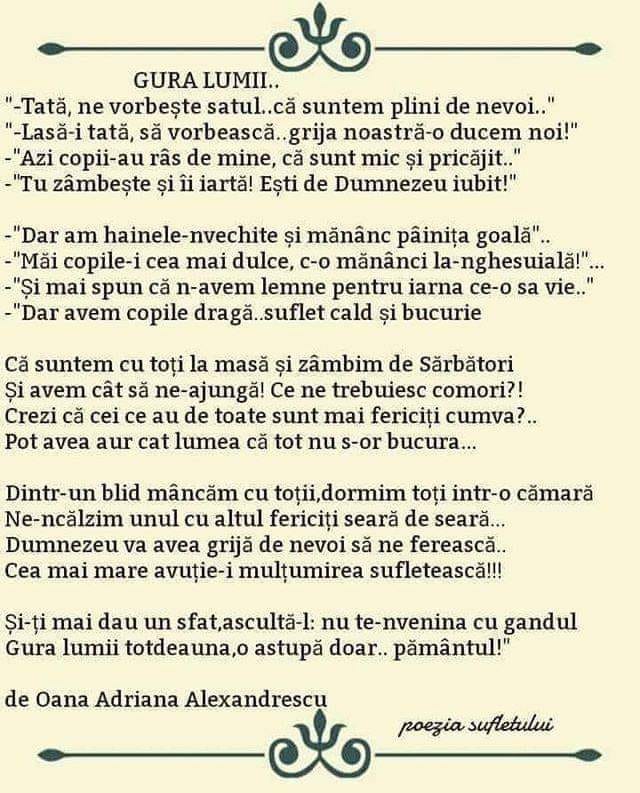 GURA LUMII..

"-Tată, ne vorbește satul..că suntem plini de nevoi.."
"-Lasă-i tată, să vorbească..grija noastră-o ducem noi!"
-"Azi copii-au râs de mine, că sunt mic și pricăjit.."
-"Tu zâmbește și îi iartă! Ești de Dumnezeu iubit!"

-"Dar am hainele-nvechite și mănânc pâinița goală"..
-"Măi copile-i cea mai dulce, c-o mănânci la-nghesuială!"...
-"Și mai spun că n-avem lemne pentru iarna ce-o sa vie.."
-"Dar avem copile dragă..suflet cald și bucurie

Că suntem cu toți la masă și zâmbim de Sărbători
Și avem cât să ne-ajungă! Ce ne trebuiesc comori?!
Crezi că cei ce au de toate sunt mai fericiți cumva?..
Pot avea aur cat lumea că tot nu s-or bucura...

Dintr-un blid mâncăm cu toții,dormim toți intr-o cămară
Ne-ncălzim unul cu altul fericiți seară de seară...
Dumnezeu va avea grijă de nevoi să ne ferească..
Cea mai mare avuție-i mulțumirea sufletească!!!

Și-ți mai dau un sfat,ascultă-l: nu te-nvenina cu gandul
Gura lumii totdeauna,o astupă doar.. pământul!"

de Oana Adriana Alexandrescu

poezia sufletului